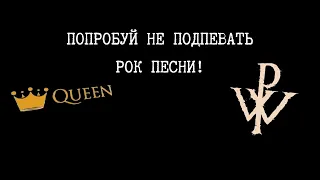 ПОПРОБУЙ НЕ ПОДПЕВАТЬ

РОК ПЕСНИ!

QUEEN

PW